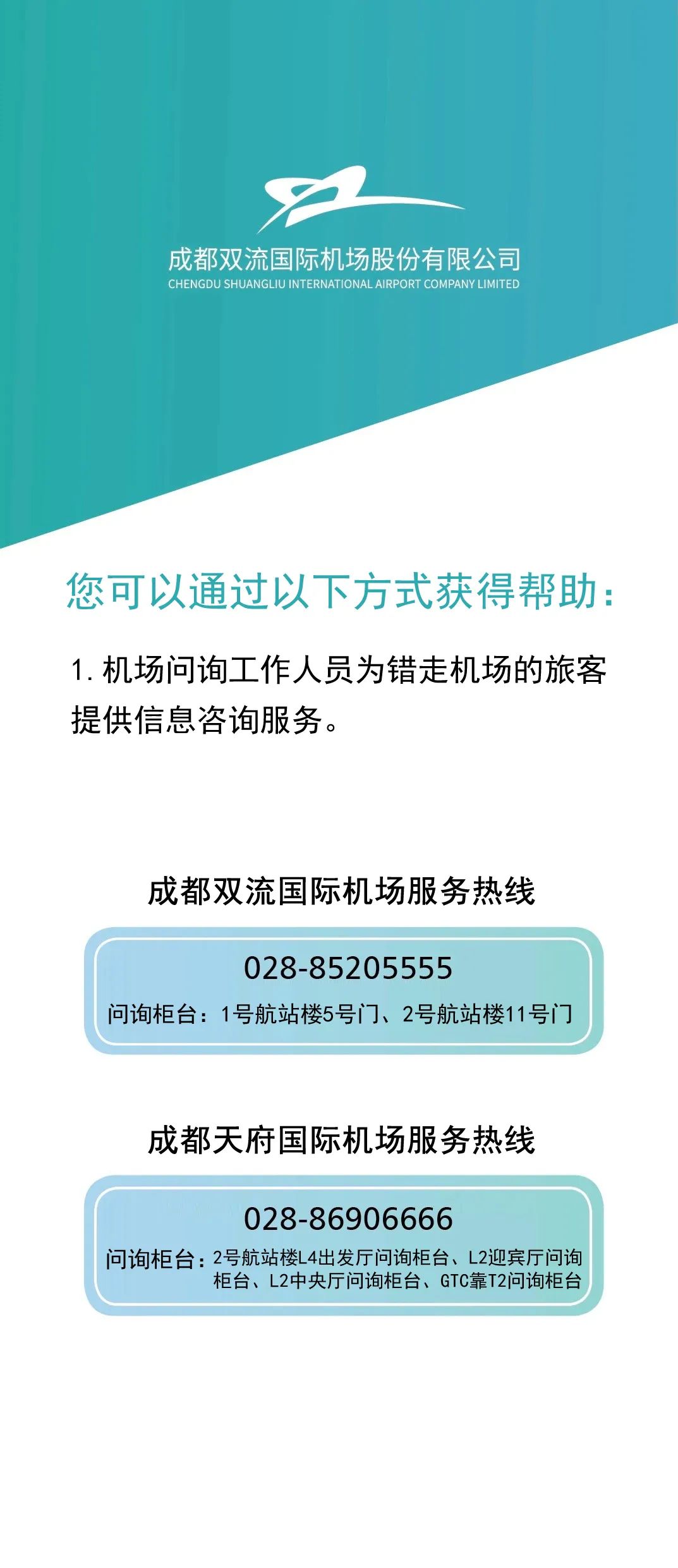 成都双流国际机场股份有限公司
CHENGDU SHUANGLIU INTERNATIONAL AIRPORT COMPANY LIMITED

您可以通过以下方式获得帮助：

1. 机场问询工作人员为错走机场的旅客提供信息咨询服务。

成都双流国际机场服务热线

028-85205555
问询柜台：1号航站楼5号门、2号航站楼11号门

成都天府国际机场服务热线

028-86906666
问询柜台：2号航站楼L4出发厅问询柜台、L2迎宾厅问询柜台、L2中央厅问询柜台、GTC靠T2问询柜台